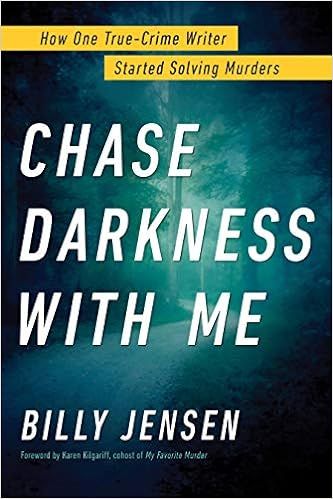 How One True-Crime Writer Started Solving Murders

CHASE DARKNESS WITH ME

BILLY JENSEN

Foreword by Karen Kilgariff, cohost of My Favorite Murder